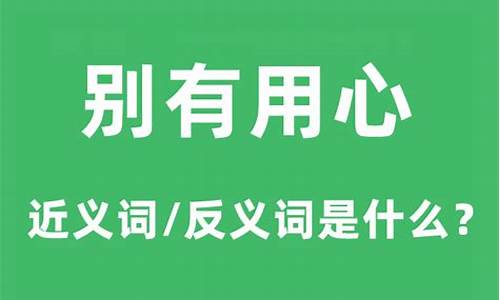 别有用心

近义词/反义词是什么？